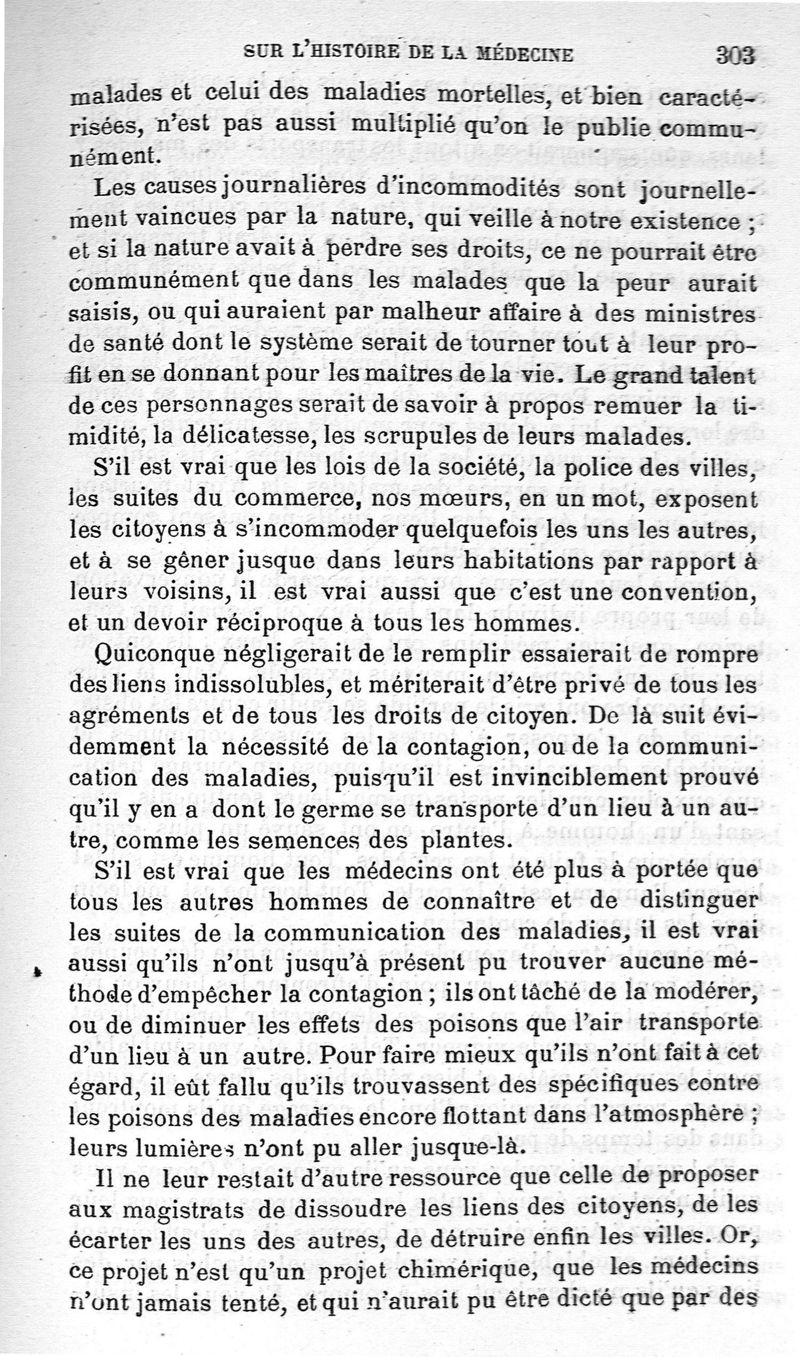 SUR L'HISTOIRE DE LA MÉDECINE 303

malades et celui des maladies mortelles, et bien caractérisées, n'est pas aussi multiplié qu'on le publie communément.

Les causes journalières d'incommodités sont journellement vaincues par la nature, qui veille à notre existence ; et si la nature avait à perdre ses droits, ce ne pourrait être communément que dans les malades que la peur aurait saisis, ou qui auraient par malheur affaire à des ministres de santé dont le système serait de tourner tout à leur profit en se donnant pour les maîtres de la vie. Le grand talent de ces personnages serait de savoir à propos remuer la timidité, la délicatesse, les scrupules de leurs malades.

S'il est vrai que les lois de la société, la police des villes, les suites du commerce, nos mœurs, en un mot, exposent les citoyens à s'incommoder quelquefois les uns les autres, et à se gêner jusque dans leurs habitations par rapport à leurs voisins, il est vrai aussi que c'est une convention, et un devoir réciproque à tous les hommes.

Quiconque négligerait de le remplir essaierait de rompre des liens indissolubles, et mériterait d'être privé de tous les agréments et de tous les droits de citoyen. De là suit évidemment la nécessité de la contagion, ou de la communication des maladies, puisqu'il est invinciblement prouvé qu'il y en a dont le germe se transporte d'un lieu à un autre, comme les semences des plantes.

S'il est vrai que les médecins ont été plus à portée que tous les autres hommes de connaître et de distinguer les suites de la communication des maladies, il est vrai aussi qu'ils n'ont jusqu'à présent pu trouver aucune méthode d'empêcher la contagion ; ils ont tâché de la modérer, ou de diminuer les effets des poisons que l'air transporte d'un lieu à un autre. Pour faire mieux qu'ils n'ont fait à cet égard, il eût fallu qu'ils trouvassent des spécifiques contre les poisons des maladies encore flottant dans l'atmosphère ; leurs lumières n'ont pu aller jusque-là.

Il ne leur restait d'autre ressource que celle de proposer aux magistrats de dissoudre les liens des citoyens, de les écarter les uns des autres, de détruire enfin les villes. Or, ce projet n'est qu'un projet chimérique, que les médecins n'ont jamais tenté, et qui n'aurait pu être dicté que par des